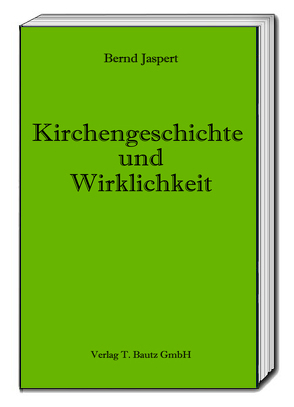 Bernd Jaspert

Kirchengeschichte und Wirklichkeit

Verlag T. Bautz GmbH